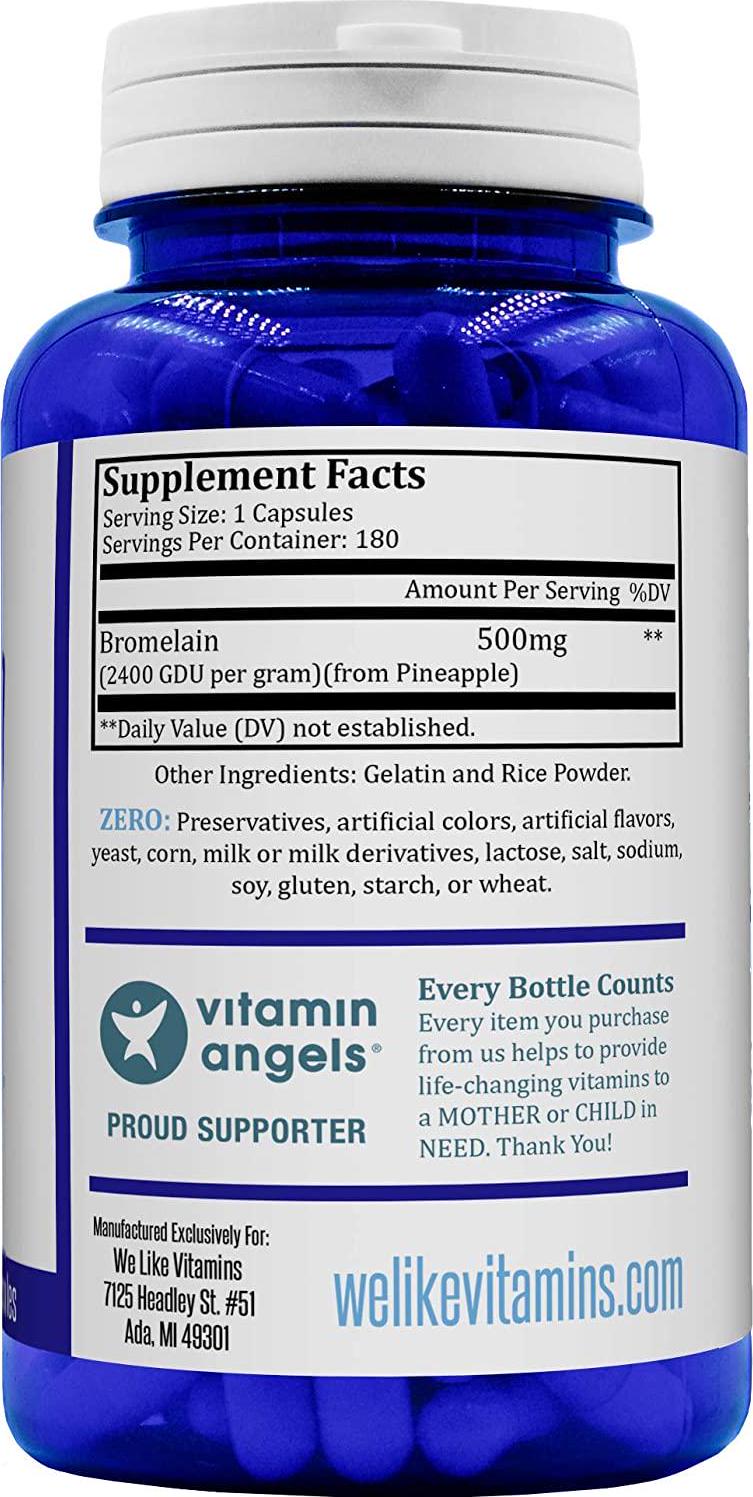 Supplement Facts
Serving Size: 1 Capsules
Servings Per Container: 180

| | Amount Per Serving | %DV |
|---|---|---|
| Bromelain (2400 GDU per gram)(from Pineapple) | 500mg | ** |

**Daily Value (DV) not established.

Other Ingredients: Gelatin and Rice Powder.

ZERO: Preservatives, artificial colors, artificial flavors, yeast, corn, milk or milk derivatives, lactose, salt, sodium, soy, gluten, starch, or wheat.

vitamin angels®
PROUD SUPPORTER

Every Bottle Counts
Every item you purchase from us helps to provide life-changing vitamins to a MOTHER or CHILD in NEED. Thank You!

Manufactured Exclusively For:
We Like Vitamins
7125 Headley St. #51
Ada, MI 49301

welikevitamins.com